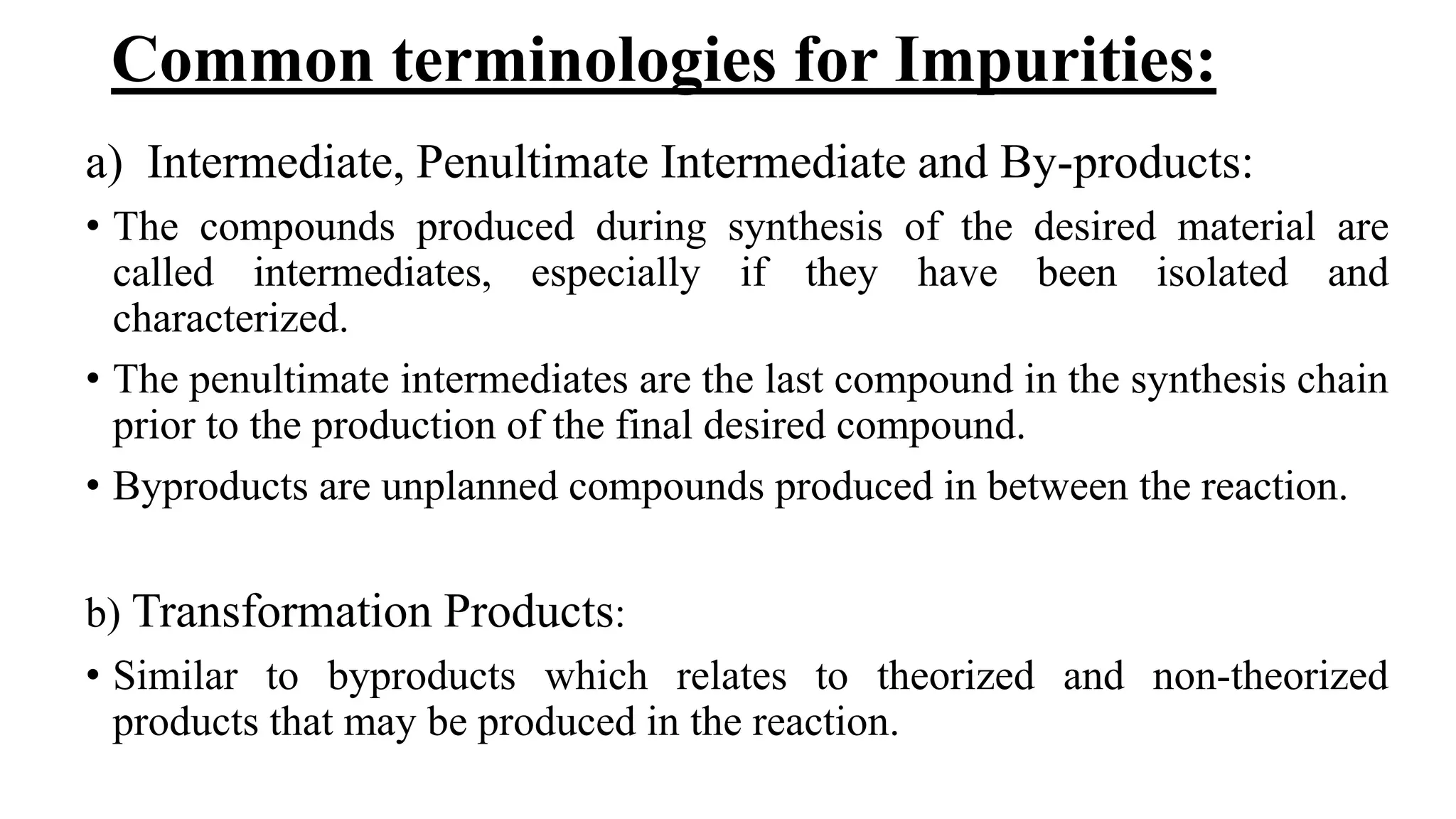 Common terminologies for Impurities:

a) Intermediate, Penultimate Intermediate and By-products:

• The compounds produced during synthesis of the desired material are called intermediates, especially if they have been isolated and characterized.

• The penultimate intermediates are the last compound in the synthesis chain prior to the production of the final desired compound.

• Byproducts are unplanned compounds produced in between the reaction.

b) Transformation Products:

• Similar to byproducts which relates to theorized and non-theorized products that may be produced in the reaction.